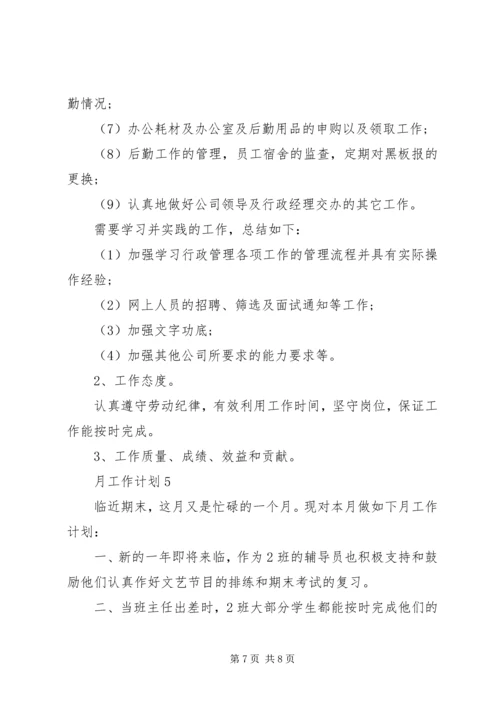 勤情况；

（7）办公耗材及办公室及后勤用品的申购以及领取工作；

（8）后勤工作的管理，员工宿舍的监查，定期对黑板报的更换；

（9）认真地做好公司领导及行政经理交办的其它工作。

需要学习并实践的工作，总结如下：

（1）加强学习行政管理各项工作的管理流程并具有实际操作经验；

（2）网上人员的招聘、筛选及面试通知等工作；

（3）加强文字功底；

（4）加强其他公司所要求的能力要求等。

2、工作态度。

认真遵守劳动纪律，有效利用工作时间，坚守岗位，保证工作能按时完成。

3、工作质量、成绩、效益和贡献。

月工作计划5

临近期末，这月又是忙碌的一个月。现对本月做如下月工作计划：

一、新的一年即将来临，作为2班的辅导员也积极支持和鼓励他们认真作好文艺节目的排练和期末考试的复习。

二、当班主任出差时，2班大部分学生都能按时完成他们的

第7页 共8页